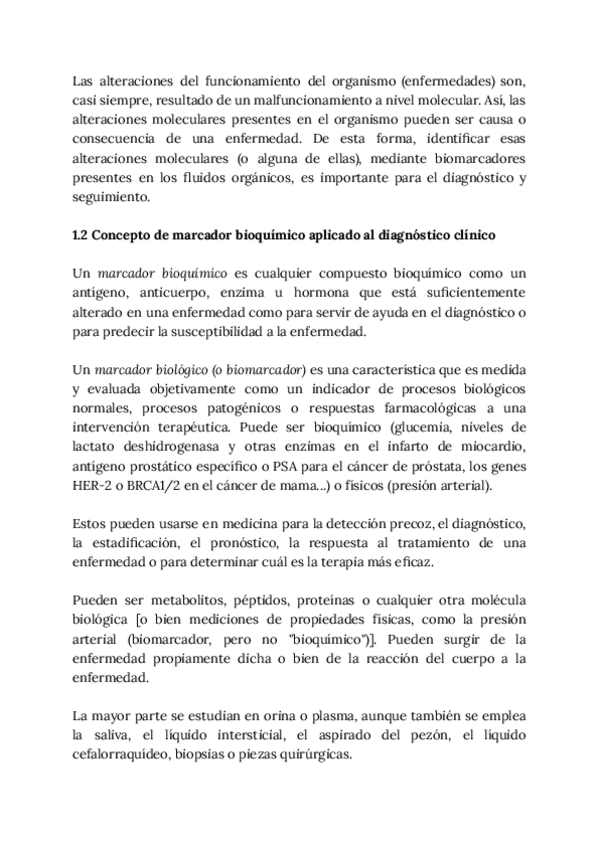 Las alteraciones del funcionamiento del organismo (enfermedades) son, casi siempre, resultado de un malfuncionamiento a nivel molecular. Así, las alteraciones moleculares presentes en el organismo pueden ser causa o consecuencia de una enfermedad. De esta forma, identificar esas alteraciones moleculares (o alguna de ellas), mediante biomarcadores presentes en los fluidos orgánicos, es importante para el diagnóstico y seguimiento.

1.2 Concepto de marcador bioquímico aplicado al diagnóstico clínico

Un marcador bioquímico es cualquier compuesto bioquímico como un antígeno, anticuerpo, enzima u hormona que está suficientemente alterado en una enfermedad como para servir de ayuda en el diagnóstico o para predecir la susceptibilidad a la enfermedad.

Un marcador biológico (o biomarcador) es una característica que es medida y evaluada objetivamente como un indicador de procesos biológicos normales, procesos patogénicos o respuestas farmacológicas a una intervención terapéutica. Puede ser bioquímico (glucemia, niveles de lactato deshidrogenasa y otras enzimas en el infarto de miocardio, antígeno prostático específico o PSA para el cáncer de próstata, los genes HER-2 o BRCA1/2 en el cáncer de mama...) o físicos (presión arterial).

Estos pueden usarse en medicina para la detección precoz, el diagnóstico, la estadificación, el pronóstico, la respuesta al tratamiento de una enfermedad o para determinar cuál es la terapia más eficaz.

Pueden ser metabolitos, péptidos, proteínas o cualquier otra molécula biológica [o bien mediciones de propiedades físicas, como la presión arterial (biomarcador, pero no "bioquímico")]. Pueden surgir de la enfermedad propiamente dicha o bien de la reacción del cuerpo a la enfermedad.

La mayor parte se estudian en orina o plasma, aunque también se emplea la saliva, el líquido intersticial, el aspirado del pezón, el líquido cefalorraquídeo, biopsias o piezas quirúrgicas.